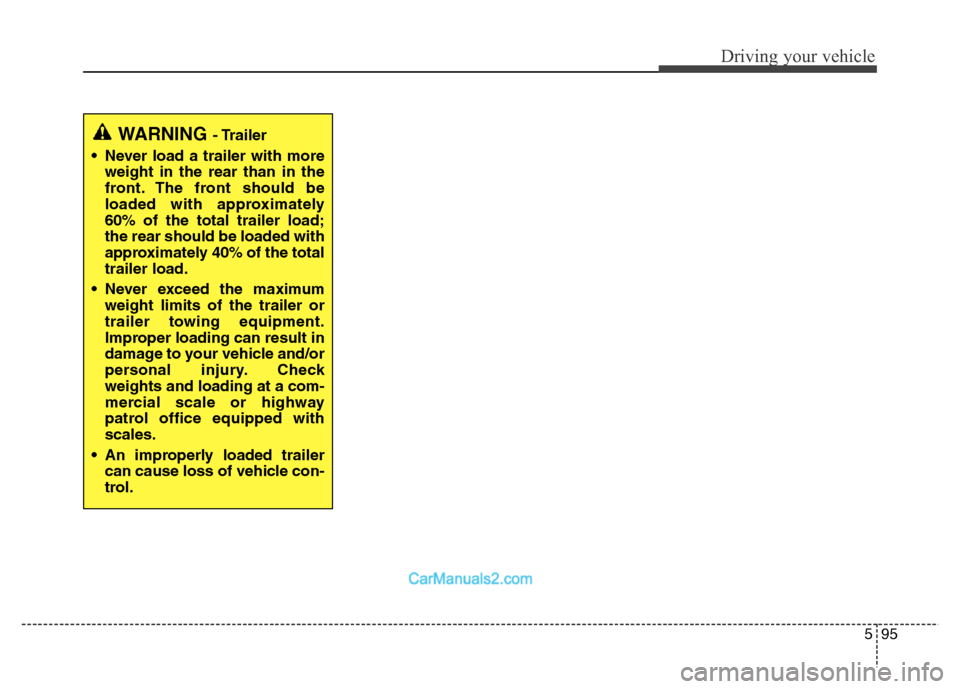 Driving your vehicle

WARNING - Trailer

• Never load a trailer with more weight in the rear than in the front. The front should be loaded with approximately 60% of the total trailer load; the rear should be loaded with approximately 40% of the total trailer load.

• Never exceed the maximum weight limits of the trailer or trailer towing equipment. Improper loading can result in damage to your vehicle and/or personal injury. Check weights and loading at a commercial scale or highway patrol office equipped with scales.

• An improperly loaded trailer can cause loss of vehicle control.

CarManuals2.com

5 95

carmanualsonline.info